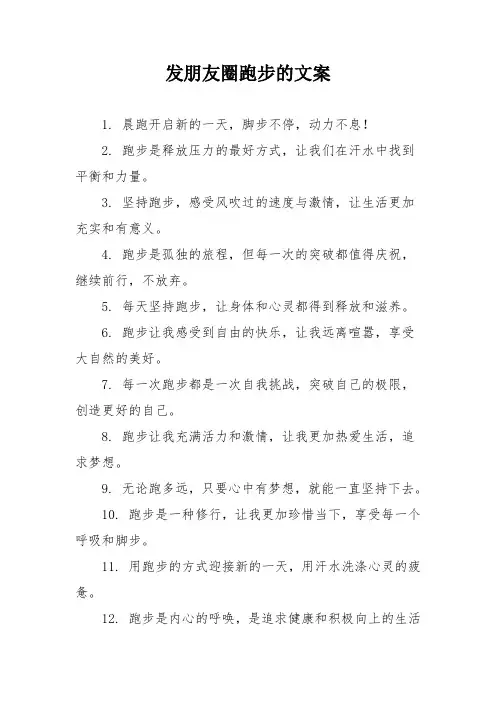 发朋友圈跑步的文案

1. 晨跑开启新的一天，脚步不停，动力不息！

2. 跑步是释放压力的最好方式，让我们在汗水中找到平衡和力量。

3. 坚持跑步，感受风吹过的速度与激情，让生活更加充实和有意义。

4. 跑步是孤独的旅程，但每一次的突破都值得庆祝，继续前行，不放弃。

5. 每天坚持跑步，让身体和心灵都得到释放和滋养。

6. 跑步让我感受到自由的快乐，让我远离喧嚣，享受大自然的美好。

7. 每一次跑步都是一次自我挑战，突破自己的极限，创造更好的自己。

8. 跑步让我充满活力和激情，让我更加热爱生活，追求梦想。

9. 无论跑多远，只要心中有梦想，就能一直坚持下去。

10. 跑步是一种修行，让我更加珍惜当下，享受每一个呼吸和脚步。

11. 用跑步的方式迎接新的一天，用汗水洗涤心灵的疲惫。

12. 跑步是内心的呼唤，是追求健康和积极向上的生活